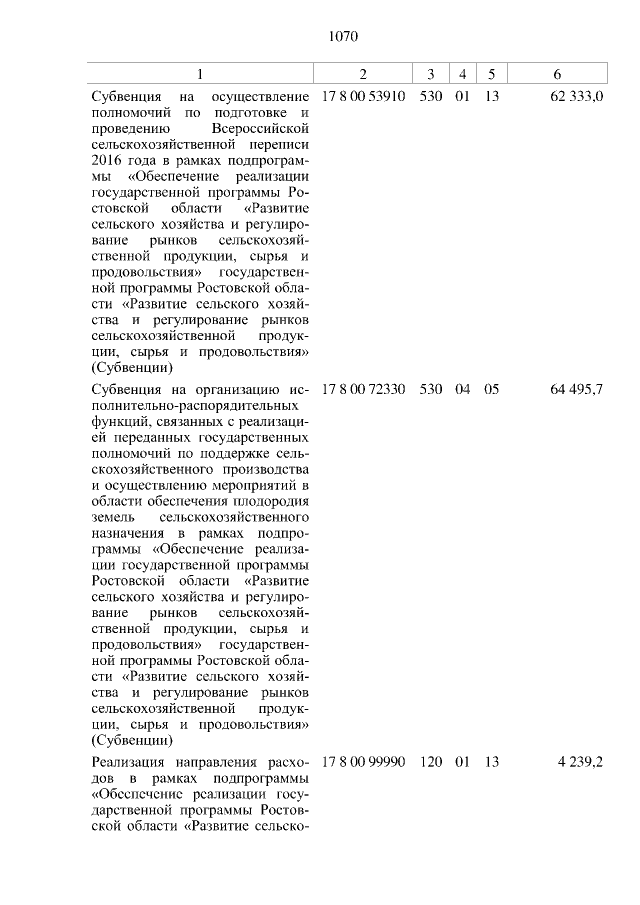 1070

| 1 | 2 | 3 | 4 | 5 | 6 |
|---|---|---|---|---|---|
| Субвенция на осуществление полномочий по подготовке и проведению Всероссийской сельскохозяйственной переписи 2016 года в рамках подпрограммы «Обеспечение реализации государственной программы Ростовской области «Развитие сельского хозяйства и регулирование рынков сельскохозяйственной продукции, сырья и продовольствия» государственной программы Ростовской области «Развитие сельского хозяйства и регулирование рынков сельскохозяйственной продукции, сырья и продовольствия» (Субвенции) | 17 8 00 53910 | 530 | 01 | 13 | 62 333,0 |
| Субвенция на организацию исполнительно-распорядительных функций, связанных с реализацией переданных государственных полномочий по поддержке сельскохозяйственного производства и осуществлению мероприятий в области обеспечения плодородия земель сельскохозяйственного назначения в рамках подпрограммы «Обеспечение реализации государственной программы Ростовской области «Развитие сельского хозяйства и регулирование рынков сельскохозяйственной продукции, сырья и продовольствия» государственной программы Ростовской области «Развитие сельского хозяйства и регулирование рынков сельскохозяйственной продукции, сырья и продовольствия» (Субвенции) | 17 8 00 72330 | 530 | 04 | 05 | 64 495,7 |
| Реализация направления расходов в рамках подпрограммы «Обеспечение реализации государственной программы Ростовской области «Развитие сельско- | 17 8 00 99990 | 120 | 01 | 13 | 4 239,2 |